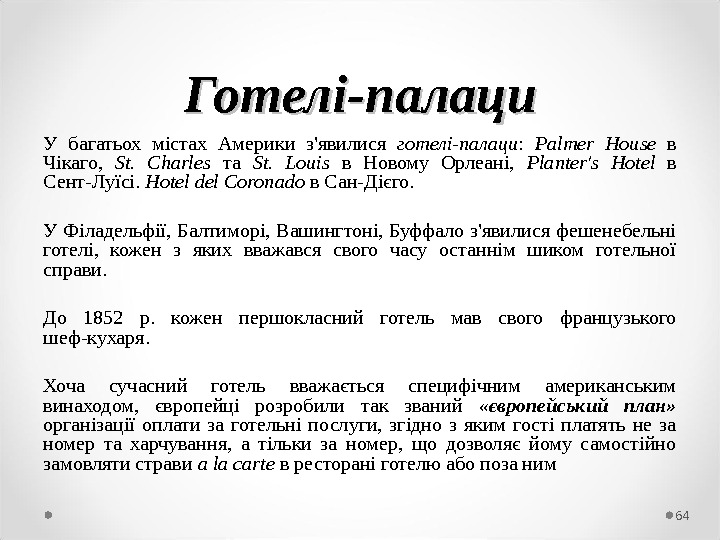 Готелі-палаци

У багатьох містах Америки з'явилися готелі-палаци: Palmer House в Чікаго, St. Charles та St. Louis в Новому Орлеані, Planter's Hotel в Сент-Луїсі. Hotel del Coronado в Сан-Дієго.

У Філадельфії, Балтиморі, Вашингтоні, Буффало з'явилися фешенебельні готелі, кожен з яких вважався свого часу останнім шиком готельної справи.

До 1852 р. кожен першокласний готель мав свого французького шеф-кухаря.

Хоча сучасний готель вважається специфічним американським винаходом, європейці розробили так званий «європейський план» організації оплати за готельні послуги, згідно з яким гості платять не за номер та харчування, а тільки за номер, що дозволяє йому самостійно замовляти страви a la carte в ресторані готелю або поза ним

64